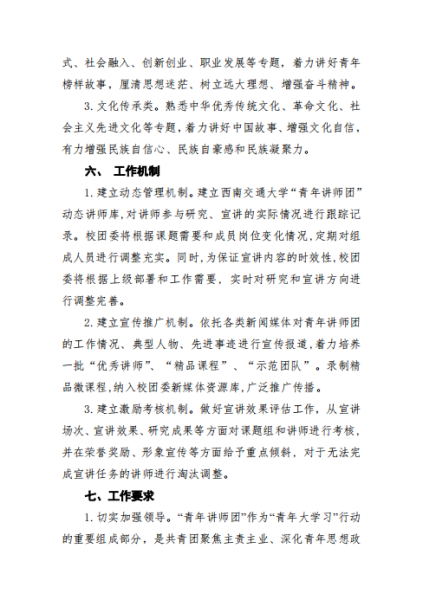 式、社会融入、创新创业、职业发展等专题，着力讲好青年榜样故事，厘清思想迷茫、树立远大理想、增强奋斗精神。

3. 文化传承类。熟悉中华优秀传统文化、革命文化、社会主义先进文化等专题，着力讲好中国故事、增强文化自信，有力增强民族自信心、民族自豪感和民族凝聚力。

六、 工作机制

1. 建立动态管理机制。建立西南交通大学“青年讲师团”动态讲师库，对讲师参与研究、宣讲的实际情况进行跟踪记录。校团委将根据课题需要和成员岗位变化情况，定期对组成人员进行调整充实。同时，为保证宣讲内容的时效性，校团委将根据上级部署和工作需要，实时对研究和宣讲方向进行调整完善。

2. 建立宣传推广机制。依托各类新闻媒体对青年讲师团的工作情况、典型人物、先进事迹进行宣传报道，着力培养一批“优秀讲师”、“精品课程”、“示范团队”。录制精品微课程，纳入校团委新媒体资源库，广泛推广传播。

3. 建立激励考核机制。做好宣讲效果评估工作，从宣讲场次、宣讲效果、研究成果等方面对课题组和讲师进行考核，并在荣誉奖励、形象宣传等方面给予重点倾斜，对于无法完成宣讲任务的讲师进行淘汰调整。

七、工作要求

1. 切实加强领导。“青年讲师团”作为“青年大学习”行动的重要组成部分，是共青团聚焦主责主业、深化青年思想政